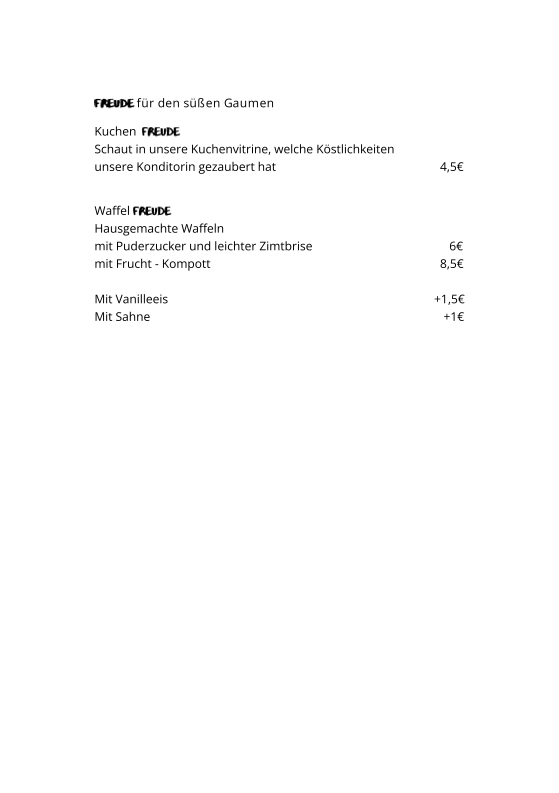 FREUDE für den süßen Gaumen

Kuchen FREUDE
Schaut in unsere Kuchenvitrine, welche Köstlichkeiten unsere Konditorin gezaubert hat 4,5€

Waffel FREUDE
Hausgemachte Waffeln
mit Puderzucker und leichter Zimtbrise 6€
mit Frucht - Kompott 8,5€

Mit Vanilleeis +1,5€
Mit Sahne +1€